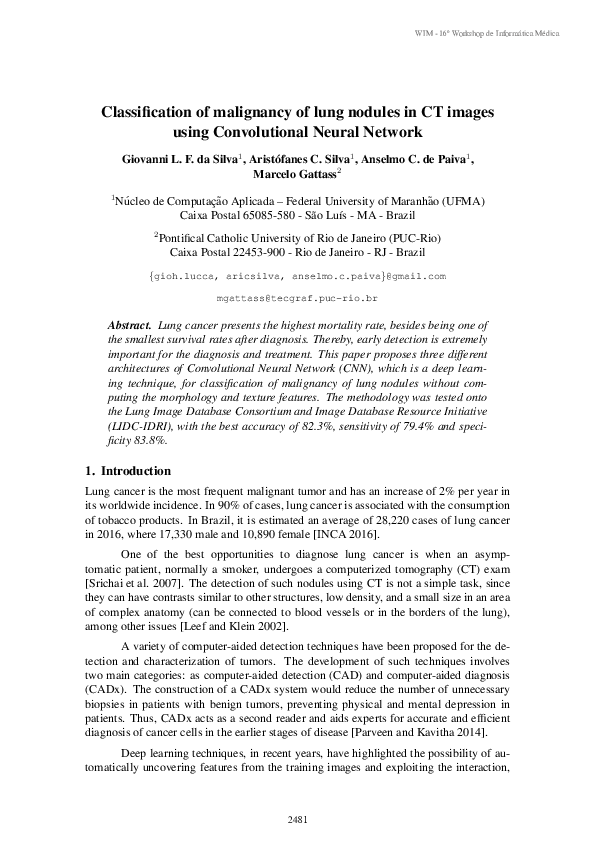 WIM - 16º Workshop de Informática Médica

Classification of malignancy of lung nodules in CT images using Convolutional Neural Network

Giovanni L. F. da Silva$^1$, Aristófanes C. Silva$^1$, Anselmo C. de Paiva$^1$, Marcelo Gattass$^2$

$^1$Núcleo de Computação Aplicada – Federal University of Maranhão (UFMA)
Caixa Postal 65085-580 - São Luís - MA - Brazil

$^2$Pontifical Catholic University of Rio de Janeiro (PUC-Rio)
Caixa Postal 22453-900 - Rio de Janeiro - RJ - Brazil

{gioh.lucca, aricsilva, anselmo.c.paiva}@gmail.com

mgattass@tecgraf.puc-rio.br

Abstract. Lung cancer presents the highest mortality rate, besides being one of the smallest survival rates after diagnosis. Thereby, early detection is extremely important for the diagnosis and treatment. This paper proposes three different architectures of Convolutional Neural Network (CNN), which is a deep learning technique, for classification of malignancy of lung nodules without computing the morphology and texture features. The methodology was tested onto the Lung Image Database Consortium and Image Database Resource Initiative (LIDC-IDRI), with the best accuracy of 82.3%, sensitivity of 79.4% and specificity 83.8%.

1. Introduction

Lung cancer is the most frequent malignant tumor and has an increase of 2% per year in its worldwide incidence. In 90% of cases, lung cancer is associated with the consumption of tobacco products. In Brazil, it is estimated an average of 28,220 cases of lung cancer in 2016, where 17,330 male and 10,890 female [INCA 2016].

One of the best opportunities to diagnose lung cancer is when an asymptomatic patient, normally a smoker, undergoes a computerized tomography (CT) exam [Srichai et al. 2007]. The detection of such nodules using CT is not a simple task, since they can have contrasts similar to other structures, low density, and a small size in an area of complex anatomy (can be connected to blood vessels or in the borders of the lung), among other issues [Leef and Klein 2002].

A variety of computer-aided detection techniques have been proposed for the detection and characterization of tumors. The development of such techniques involves two main categories: as computer-aided detection (CAD) and computer-aided diagnosis (CADx). The construction of a CADx system would reduce the number of unnecessary biopsies in patients with benign tumors, preventing physical and mental depression in patients. Thus, CADx acts as a second reader and aids experts for accurate and efficient diagnosis of cancer cells in the earlier stages of disease [Parveen and Kavitha 2014].

Deep learning techniques, in recent years, have highlighted the possibility of automatically uncovering features from the training images and exploiting the interaction,

2481